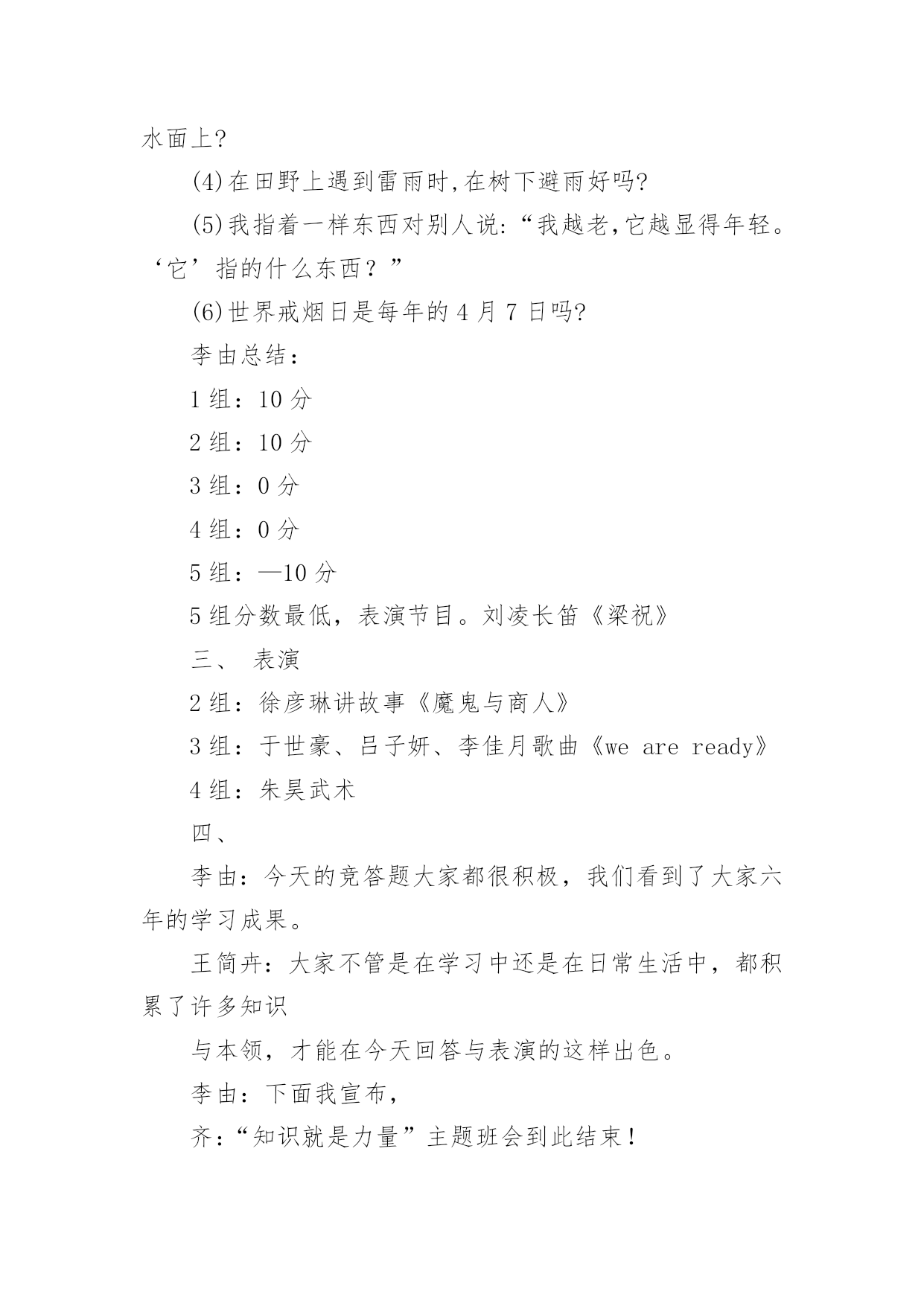 水面上?

(4)在田野上遇到雷雨时,在树下避雨好吗?

(5)我指着一样东西对别人说:“我越老,它越显得年轻。‘它’指的什么东西？”

(6)世界戒烟日是每年的 4 月 7 日吗?

李由总结：

1 组：10 分

2 组：10 分

3 组：0 分

4 组：0 分

5 组：—10 分

5 组分数最低，表演节目。刘凌长笛《梁祝》

三、 表演

2 组：徐彦琳讲故事《魔鬼与商人》

3 组：于世豪、吕子妍、李佳月歌曲《we are ready》

4 组：朱昊武术

四、

李由：今天的竞答题大家都很积极，我们看到了大家六年的学习成果。

王简卉：大家不管是在学习中还是在日常生活中，都积累了许多知识

与本领，才能在今天回答与表演的这样出色。

李由：下面我宣布，

齐：“知识就是力量”主题班会到此结束！